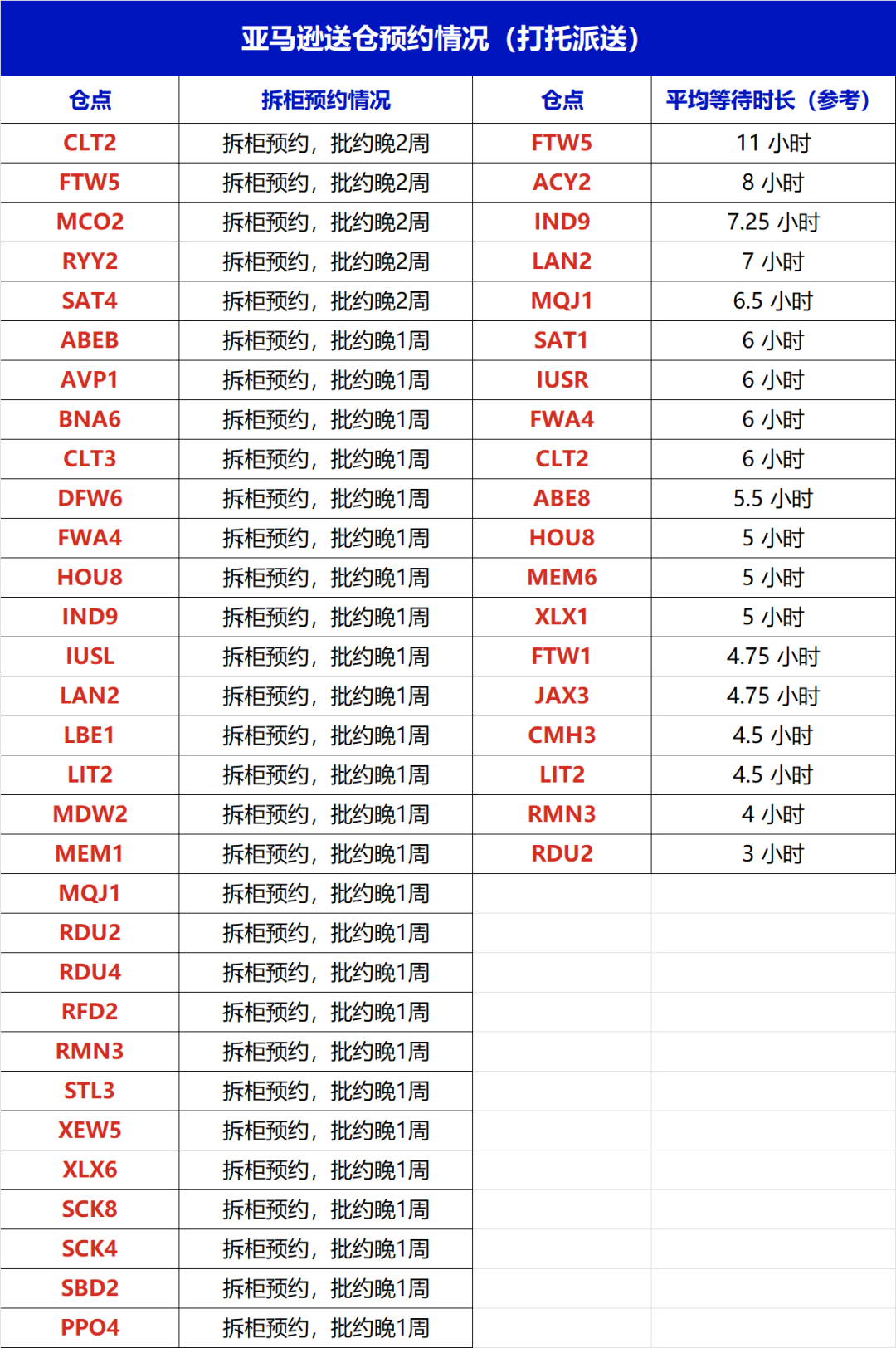 亚马逊送仓预约情况（打托派送）

| 仓点 | 拆柜预约情况 | 仓点 | 平均等待时长（参考） |
|---|---|---|---|
| CLT2 | 拆柜预约，批约晚2周 | FTW5 | 11 小时 |
| FTW5 | 拆柜预约，批约晚2周 | ACY2 | 8 小时 |
| MCO2 | 拆柜预约，批约晚2周 | IND9 | 7.25 小时 |
| RYY2 | 拆柜预约，批约晚2周 | LAN2 | 7 小时 |
| SAT4 | 拆柜预约，批约晚2周 | MQJ1 | 6.5 小时 |
| ABEB | 拆柜预约，批约晚1周 | SAT1 | 6 小时 |
| AVP1 | 拆柜预约，批约晚1周 | IUSR | 6 小时 |
| BNA6 | 拆柜预约，批约晚1周 | FWA4 | 6 小时 |
| CLT3 | 拆柜预约，批约晚1周 | CLT2 | 6 小时 |
| DFW6 | 拆柜预约，批约晚1周 | ABE8 | 5.5 小时 |
| FWA4 | 拆柜预约，批约晚1周 | HOU8 | 5 小时 |
| HOU8 | 拆柜预约，批约晚1周 | MEM6 | 5 小时 |
| IND9 | 拆柜预约，批约晚1周 | XLX1 | 5 小时 |
| IUSL | 拆柜预约，批约晚1周 | FTW1 | 4.75 小时 |
| LAN2 | 拆柜预约，批约晚1周 | JAX3 | 4.75 小时 |
| LBE1 | 拆柜预约，批约晚1周 | CMH3 | 4.5 小时 |
| LIT2 | 拆柜预约，批约晚1周 | LIT2 | 4.5 小时 |
| MDW2 | 拆柜预约，批约晚1周 | RMN3 | 4 小时 |
| MEM1 | 拆柜预约，批约晚1周 | RDU2 | 3 小时 |
| MQJ1 | 拆柜预约，批约晚1周 | | |
| RDU2 | 拆柜预约，批约晚1周 | | |
| RDU4 | 拆柜预约，批约晚1周 | | |
| RFD2 | 拆柜预约，批约晚1周 | | |
| RMN3 | 拆柜预约，批约晚1周 | | |
| STL3 | 拆柜预约，批约晚1周 | | |
| XEW5 | 拆柜预约，批约晚1周 | | |
| XLX6 | 拆柜预约，批约晚1周 | | |
| SCK8 | 拆柜预约，批约晚1周 | | |
| SCK4 | 拆柜预约，批约晚1周 | | |
| SBD2 | 拆柜预约，批约晚1周 | | |
| PPO4 | 拆柜预约，批约晚1周 | | |